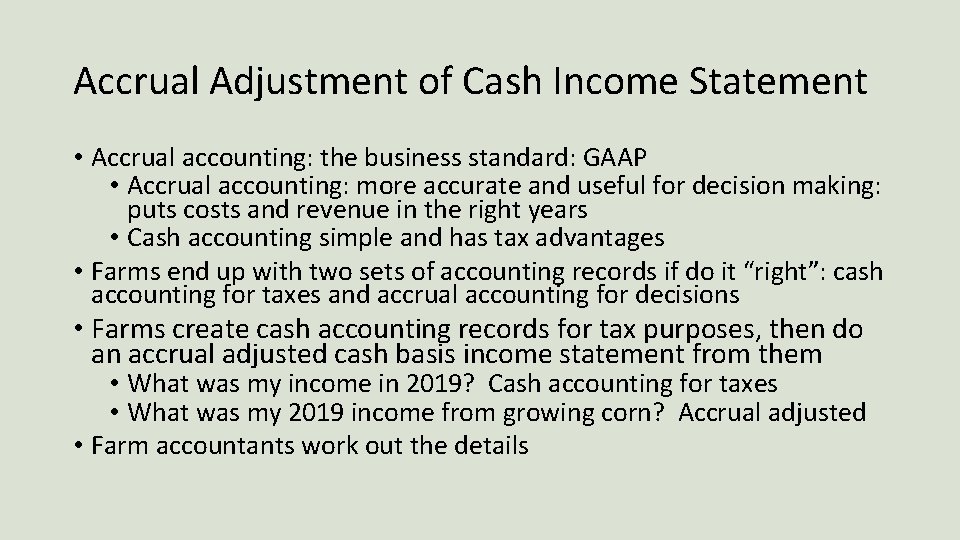 Accrual Adjustment of Cash Income Statement

• Accrual accounting: the business standard: GAAP
• Accrual accounting: more accurate and useful for decision making: puts costs and revenue in the right years
• Cash accounting simple and has tax advantages
• Farms end up with two sets of accounting records if do it "right": cash accounting for taxes and accrual accounting for decisions
• Farms create cash accounting records for tax purposes, then do an accrual adjusted cash basis income statement from them
• What was my income in 2019? Cash accounting for taxes
• What was my 2019 income from growing corn? Accrual adjusted
• Farm accountants work out the details